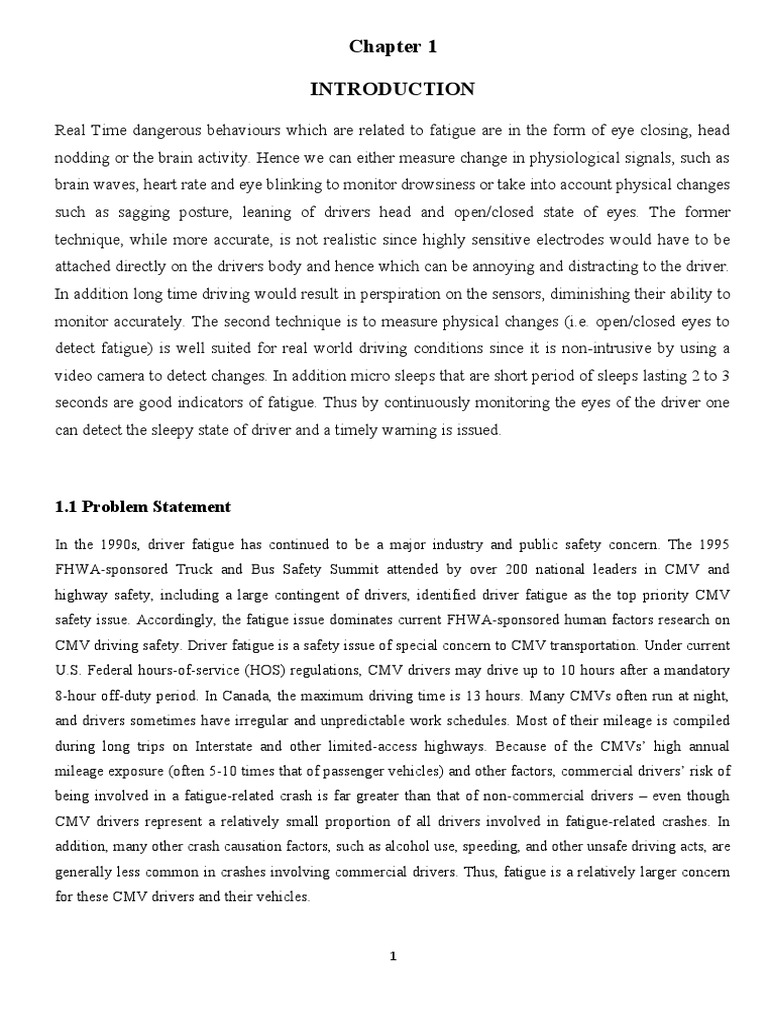 Chapter 1

INTRODUCTION

Real Time dangerous behaviours which are related to fatigue are in the form of eye closing, head nodding or the brain activity. Hence we can either measure change in physiological signals, such as brain waves, heart rate and eye blinking to monitor drowsiness or take into account physical changes such as sagging posture, leaning of drivers head and open/closed state of eyes. The former technique, while more accurate, is not realistic since highly sensitive electrodes would have to be attached directly on the drivers body and hence which can be annoying and distracting to the driver. In addition long time driving would result in perspiration on the sensors, diminishing their ability to monitor accurately. The second technique is to measure physical changes (i.e. open/closed eyes to detect fatigue) is well suited for real world driving conditions since it is non-intrusive by using a video camera to detect changes. In addition micro sleeps that are short period of sleeps lasting 2 to 3 seconds are good indicators of fatigue. Thus by continuously monitoring the eyes of the driver one can detect the sleepy state of driver and a timely warning is issued.

1.1 Problem Statement

In the 1990s, driver fatigue has continued to be a major industry and public safety concern. The 1995 FHWA-sponsored Truck and Bus Safety Summit attended by over 200 national leaders in CMV and highway safety, including a large contingent of drivers, identified driver fatigue as the top priority CMV safety issue. Accordingly, the fatigue issue dominates current FHWA-sponsored human factors research on CMV driving safety. Driver fatigue is a safety issue of special concern to CMV transportation. Under current U.S. Federal hours-of-service (HOS) regulations, CMV drivers may drive up to 10 hours after a mandatory 8-hour off-duty period. In Canada, the maximum driving time is 13 hours. Many CMVs often run at night, and drivers sometimes have irregular and unpredictable work schedules. Most of their mileage is compiled during long trips on Interstate and other limited-access highways. Because of the CMVs' high annual mileage exposure (often 5-10 times that of passenger vehicles) and other factors, commercial drivers' risk of being involved in a fatigue-related crash is far greater than that of non-commercial drivers – even though CMV drivers represent a relatively small proportion of all drivers involved in fatigue-related crashes. In addition, many other crash causation factors, such as alcohol use, speeding, and other unsafe driving acts, are generally less common in crashes involving commercial drivers. Thus, fatigue is a relatively larger concern for these CMV drivers and their vehicles.

1